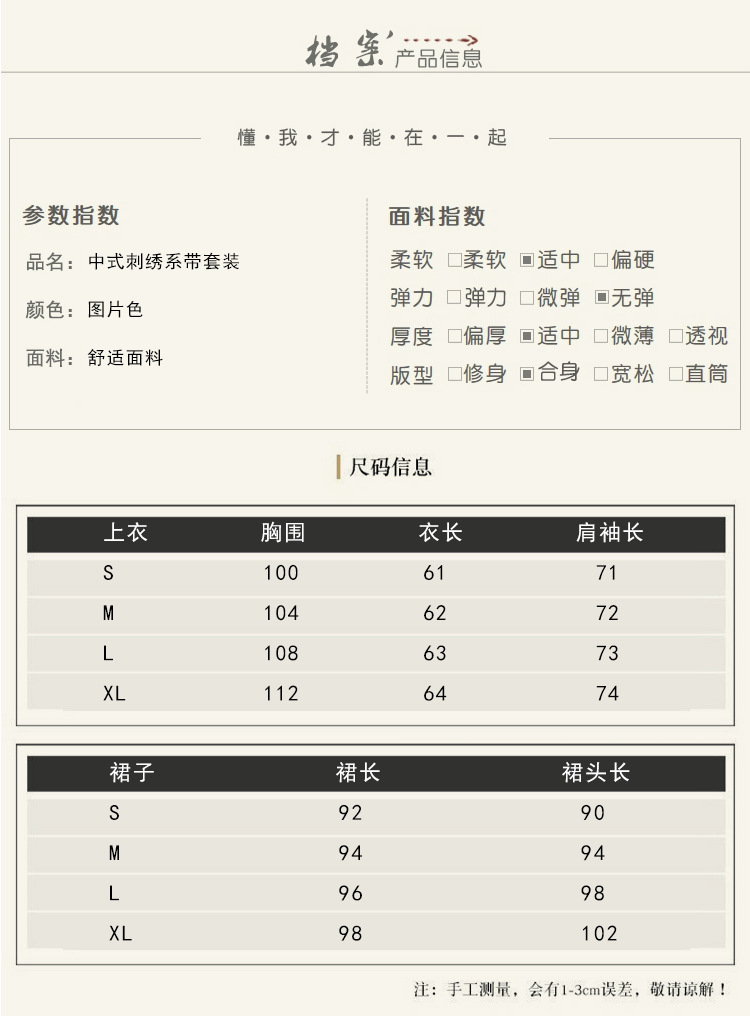 档案 产品信息

懂·我·才·能·在·一·起

参数指数

品名：中式刺绣系带套装

颜色：图片色

面料：舒适面料

面料指数

柔软 ☐柔软 ☑适中 ☐偏硬

弹力 ☐弹力 ☐微弹 ☑无弹

厚度 ☐偏厚 ☑适中 ☐微薄 ☐透视

版型 ☐修身 ☑合身 ☐宽松 ☐直筒

尺码信息

| 上衣 | 胸围 | 衣长 | 肩袖长 |
|---|---|---|---|
| S | 100 | 61 | 71 |
| M | 104 | 62 | 72 |
| L | 108 | 63 | 73 |
| XL | 112 | 64 | 74 |

| 裙子 | 裙长 | 裙头长 |
|---|---|---|
| S | 92 | 90 |
| M | 94 | 94 |
| L | 96 | 98 |
| XL | 98 | 102 |

注：手工测量，会有1-3cm误差，敬请谅解！